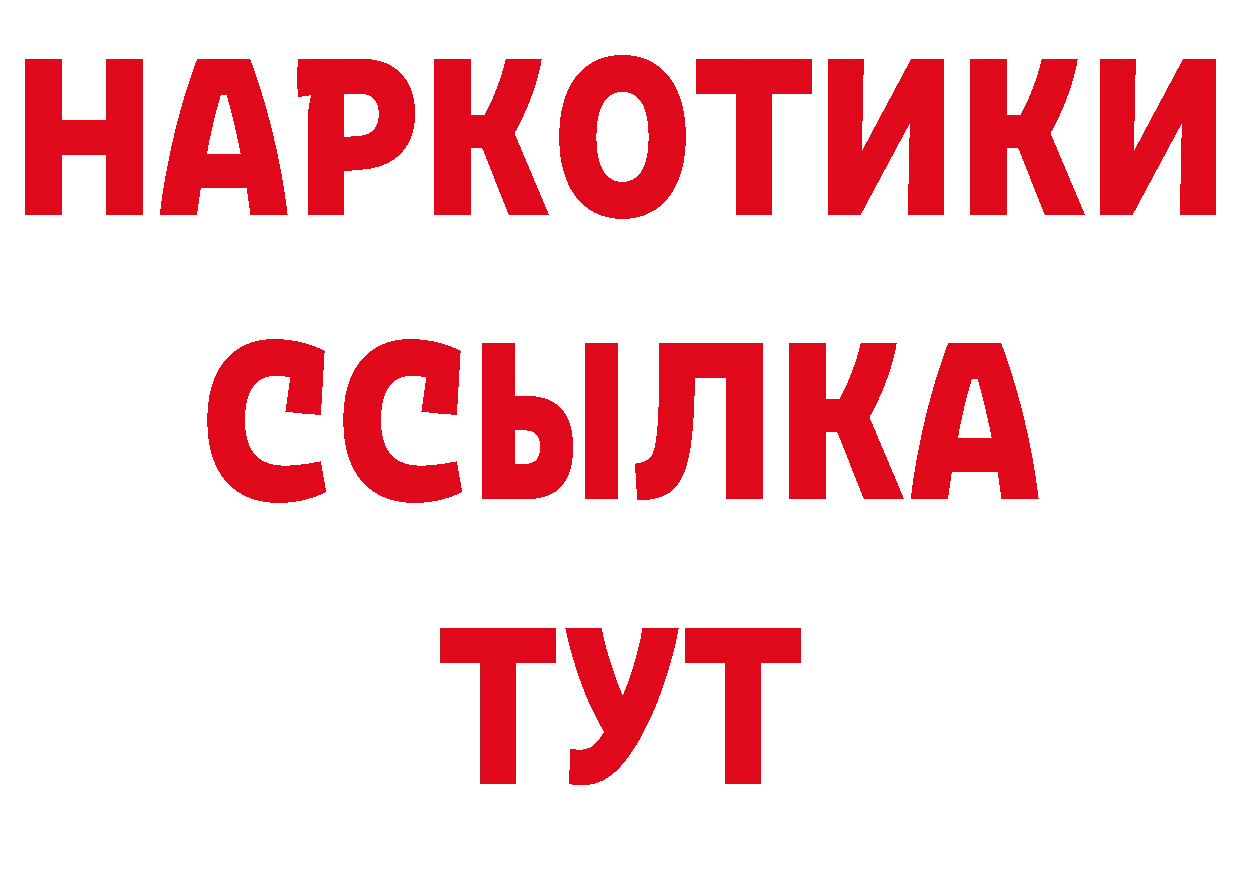 НАРКОТИКИ
ССЫЛКА
ТУТ